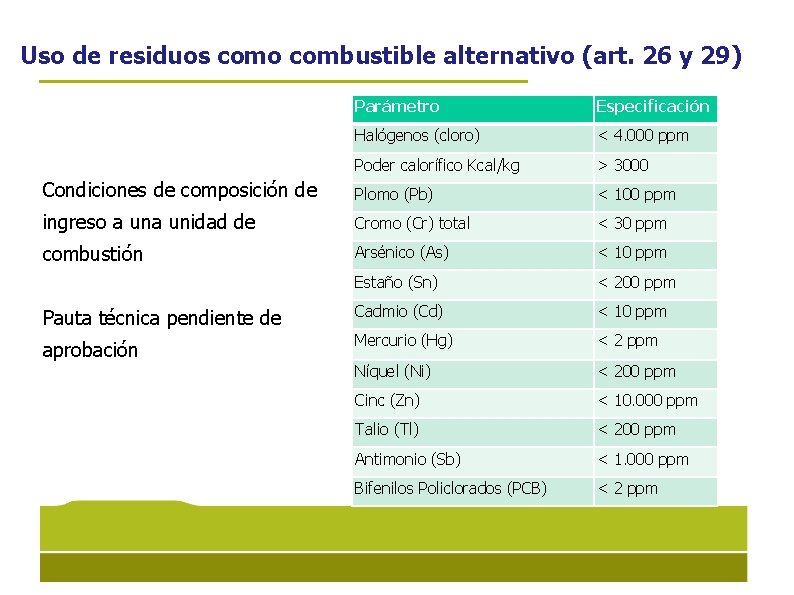 Uso de residuos como combustible alternativo (art. 26 y 29)

Condiciones de composición de ingreso a una unidad de combustión

Pauta técnica pendiente de aprobación

| Parámetro | Especificación |
|---|---|
| Halógenos (cloro) | < 4.000 ppm |
| Poder calorífico Kcal/kg | > 3000 |
| Plomo (Pb) | < 100 ppm |
| Cromo (Cr) total | < 30 ppm |
| Arsénico (As) | < 10 ppm |
| Estaño (Sn) | < 200 ppm |
| Cadmio (Cd) | < 10 ppm |
| Mercurio (Hg) | < 2 ppm |
| Níquel (Ni) | < 200 ppm |
| Cinc (Zn) | < 10.000 ppm |
| Talio (Tl) | < 200 ppm |
| Antimonio (Sb) | < 1.000 ppm |
| Bifenilos Policlorados (PCB) | < 2 ppm |